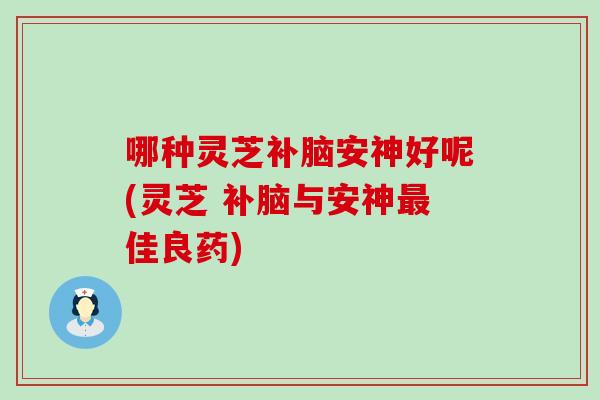 哪种灵芝补脑安神好呢(灵芝 补脑与安神最佳良药)